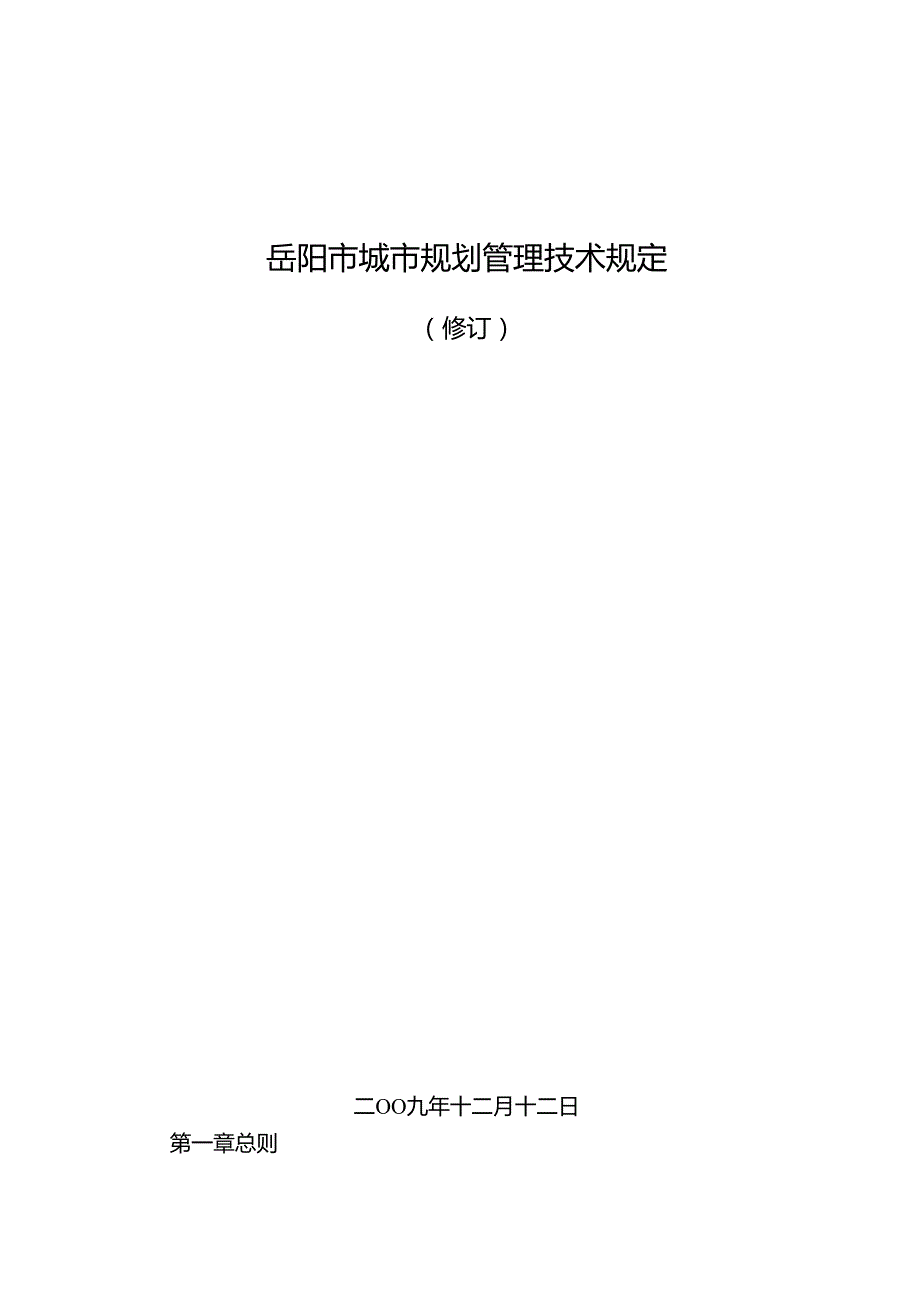 岳阳市城市规划管理技术规定

（修订）

二OO九年十二月十二日

第一章总则